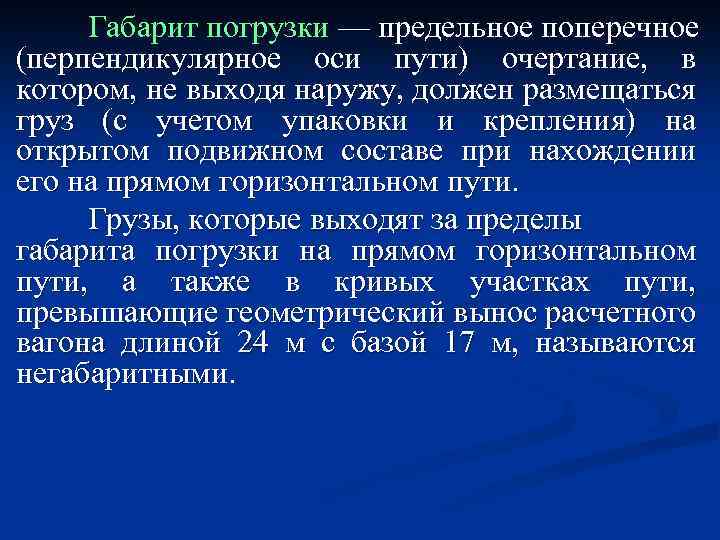 Габарит погрузки — предельное поперечное (перпендикулярное оси пути) очертание, в котором, не выходя наружу, должен размещаться груз (с учетом упаковки и крепления) на открытом подвижном составе при нахождении его на прямом горизонтальном пути.

Грузы, которые выходят за пределы габарита погрузки на прямом горизонтальном пути, а также в кривых участках пути, превышающие геометрический вынос расчетного вагона длиной 24 м с базой 17 м, называются негабаритными.